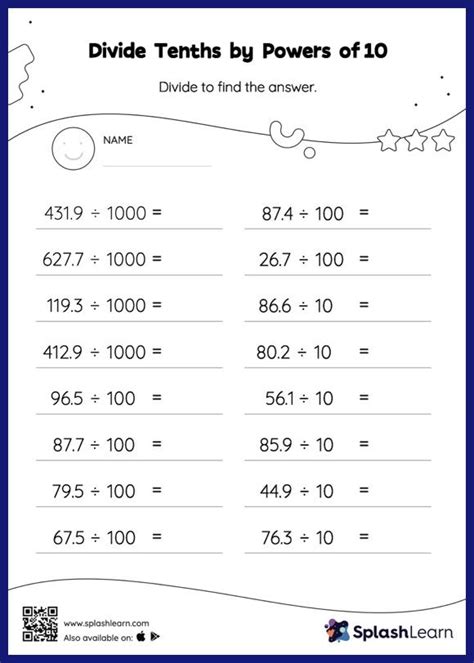 Divide Tenths by Powers of 10

Divide to find the answer.

NAME

$431.9 \div 1000 =$

$627.7 \div 1000 =$

$119.3 \div 1000 =$

$412.9 \div 1000 =$

$96.5 \div 100 =$

$87.7 \div 100 =$

$79.5 \div 100 =$

$67.5 \div 100 =$

$87.4 \div 100 =$

$26.7 \div 100 =$

$86.6 \div 10 =$

$80.2 \div 10 =$

$56.1 \div 10 =$

$85.9 \div 10 =$

$44.9 \div 10 =$

$76.3 \div 10 =$

www.splashlearn.com
Also available on:

SplashLearn